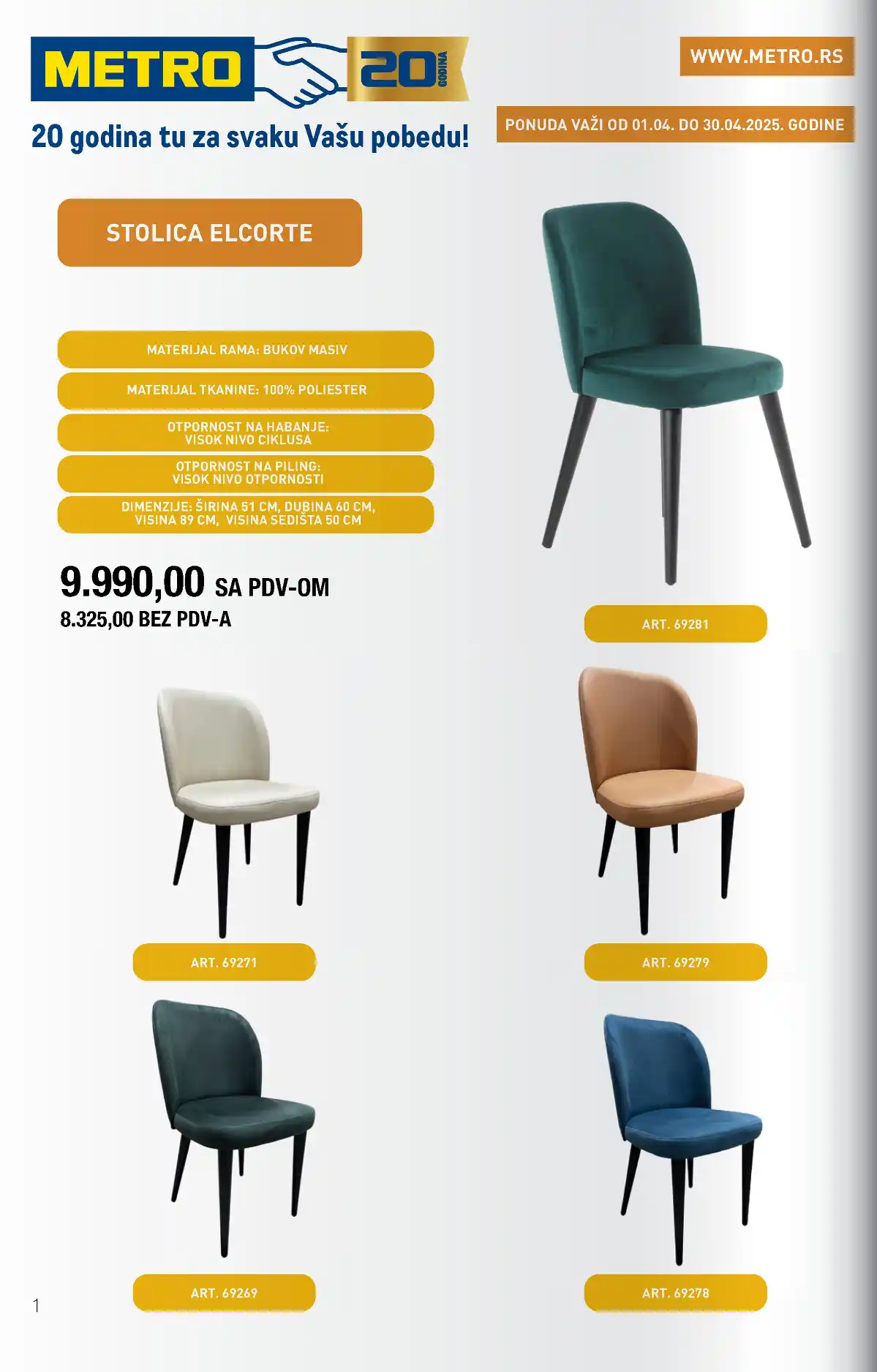 METRO 20 GODINA

WWW.METRO.RS

20 godina tu za svaku Vašu pobedu!

PONUDA VAŽI OD 01.04. DO 30.04.2025. GODINE

STOLICA ELCORTE

MATERIJAL RAMA: BUKOV MASIV

MATERIJAL TKANINE: 100% POLIESTER

OTPORNOST NA HABANJE:
VISOK NIVO CIKLUSA

OTPORNOST NA PILING:
VISOK NIVO OTPORNOSTI

DIMENZIJE: ŠIRINA 51 CM, DUBINA 60 CM,
VISINA 89 CM, VISINA SEDIŠTA 50 CM

9.990,00 SA PDV-OM
8.325,00 BEZ PDV-A

ART. 69281

ART. 69271

ART. 69279

ART. 69269

ART. 69278

1